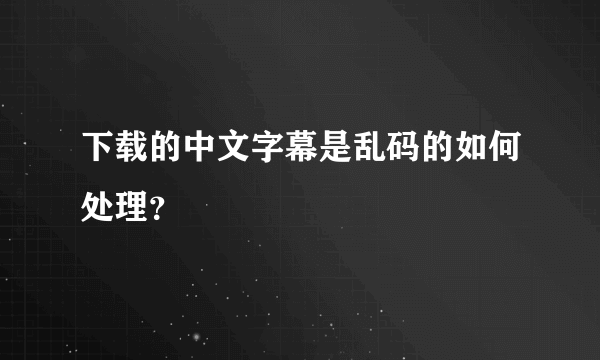 下载的中文字幕是乱码的如何处理？